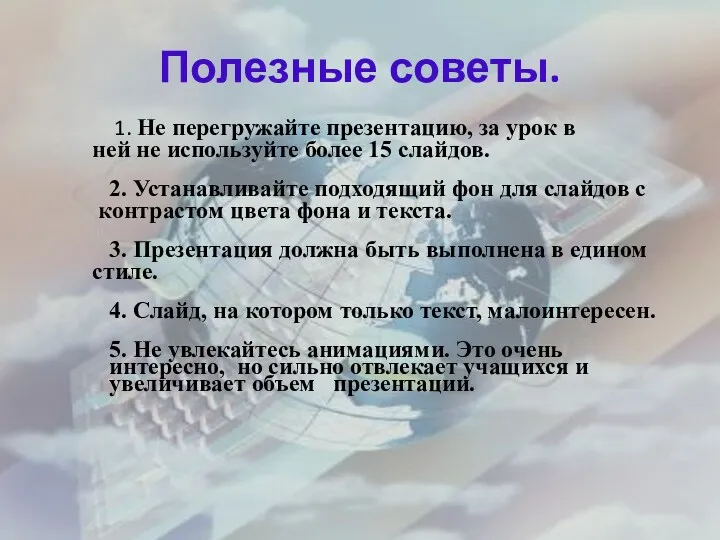 Полезные советы.

1. Не перегружайте презентацию, за урок в ней не используйте более 15 слайдов.

2. Устанавливайте подходящий фон для слайдов с контрастом цвета фона и текста.

3. Презентация должна быть выполнена в едином стиле.

4. Слайд, на котором только текст, малоинтересен.

5. Не увлекайтесь анимациями. Это очень интересно, но сильно отвлекает учащихся и увеличивает объем презентаций.